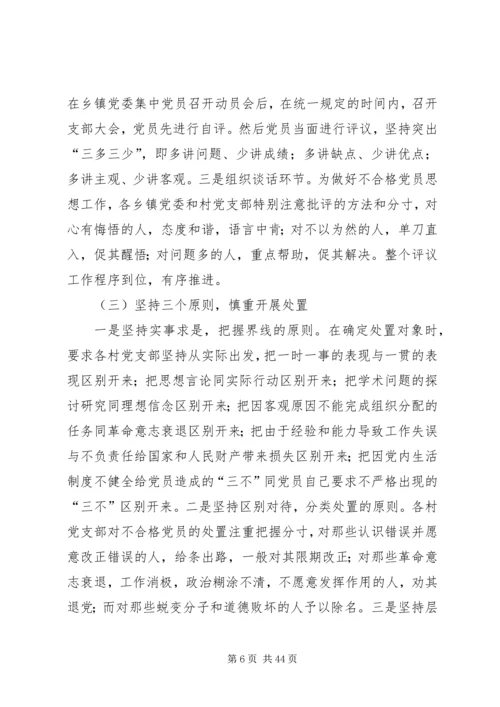 在乡镇党委集中党员召开动员会后，在统一规定的时间内，召开支部大会，党员先进行自评。然后党员当面进行评议，坚持突出“三多三少”，即多讲问题、少讲成绩；多讲缺点、少讲优点；多讲主观、少讲客观。三是组织谈话环节。为做好不合格党员思想工作，各乡镇党委和村党支部特别注意批评的方法和分寸，对心有悔悟的人，态度和谐，语言中肯；对不以为然的人，单刀直入，促其醒悟；对问题多的人，重点帮助，促其解决。整个评议工作程序到位，有序推进。

（三）坚持三个原则，慎重开展处置

一是坚持实事求是，把握界线的原则。在确定处置对象时，要求各村党支部坚持从实际出发，把一时一事的表现与一贯的表现区别开来；把思想言论同实际行动区别开来；把学术问题的探讨研究同理想信念区别开来；把因客观原因不能完成组织分配的任务同革命意志衰退区别开来；把由于经验和能力导致工作失误与不负责任给国家和人民财产带来损失区别开来；把因党内生活制度不健全给党员造成的“三不”同党员自己要求不严格出现的“三不”区别开来。二是坚持区别对待，分类处置的原则。各村党支部对不合格党员的处置注重把握分寸，对那些认识错误并愿意改正错误的人，给条出路，一般对其限期改正；对那些革命意志衰退，工作消极，政治糊涂不清，不愿意发挥作用的人，劝其退党；而对那些蜕变分子和道德败坏的人予以除名。三是坚持层

第 6 页 共 44 页